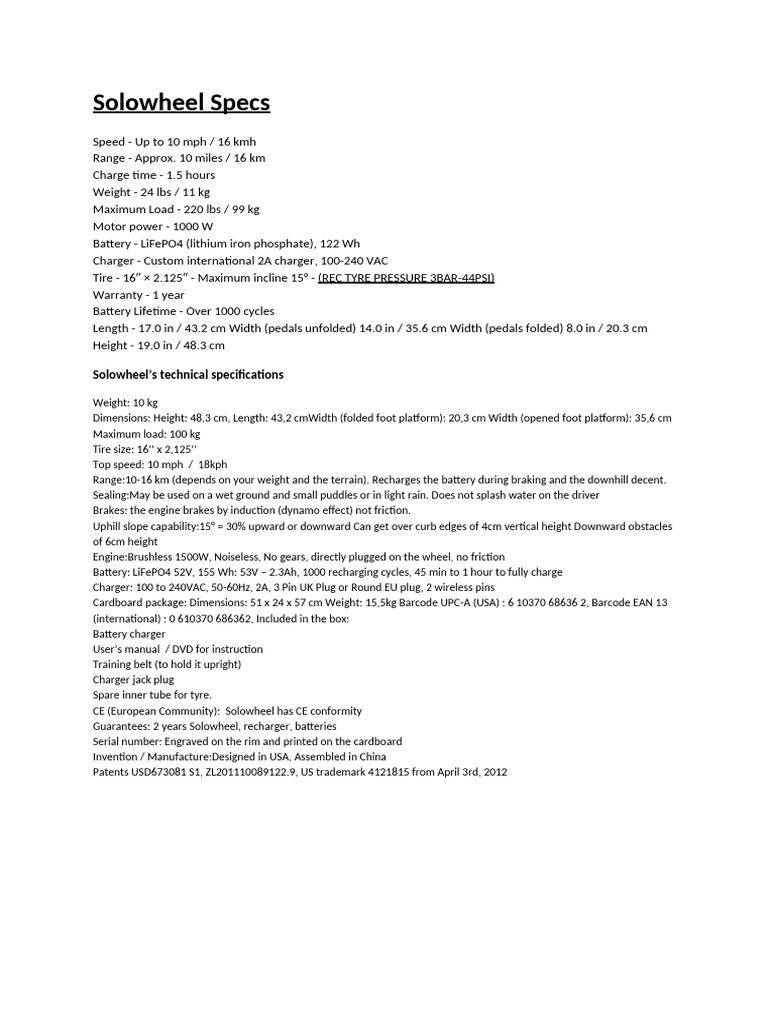 Solowheel Specs

Speed - Up to 10 mph / 16 kmh
Range - Approx. 10 miles / 16 km
Charge time - 1.5 hours
Weight - 24 lbs / 11 kg
Maximum Load - 220 lbs / 99 kg
Motor power - 1000 W
Battery - LiFePO4 (lithium iron phosphate), 122 Wh
Charger - Custom international 2A charger, 100-240 VAC
Tire - 16″ × 2.125″ - Maximum incline 15° - (REC TYRE PRESSURE 3BAR-44PSI)
Warranty - 1 year
Battery Lifetime - Over 1000 cycles
Length - 17.0 in / 43.2 cm Width (pedals unfolded) 14.0 in / 35.6 cm Width (pedals folded) 8.0 in / 20.3 cm
Height - 19.0 in / 48.3 cm

Solowheel's technical specifications

Weight: 10 kg
Dimensions: Height: 48,3 cm, Length: 43,2 cmWidth (folded foot platform): 20,3 cm Width (opened foot platform): 35,6 cm
Maximum load: 100 kg
Tire size: 16'' x 2,125''
Top speed: 10 mph / 18kph
Range:10-16 km (depends on your weight and the terrain). Recharges the battery during braking and the downhill decent.
Sealing:May be used on a wet ground and small puddles or in light rain. Does not splash water on the driver
Brakes: the engine brakes by induction (dynamo effect) not friction.
Uphill slope capability:15° = 30% upward or downward Can get over curb edges of 4cm vertical height Downward obstacles of 6cm height
Engine:Brushless 1500W, Noiseless, No gears, directly plugged on the wheel, no friction
Battery: LiFePO4 52V, 155 Wh: 53V – 2.3Ah, 1000 recharging cycles, 45 min to 1 hour to fully charge
Charger: 100 to 240VAC, 50-60Hz, 2A, 3 Pin UK Plug or Round EU plug, 2 wireless pins
Cardboard package: Dimensions: 51 x 24 x 57 cm Weight: 15,5kg Barcode UPC-A (USA) : 6 10370 68636 2, Barcode EAN 13 (international) : 0 610370 686362, Included in the box:
Battery charger
User's manual / DVD for instruction
Training belt (to hold it upright)
Charger jack plug
Spare inner tube for tyre.
CE (European Community): Solowheel has CE conformity
Guarantees: 2 years Solowheel, recharger, batteries
Serial number: Engraved on the rim and printed on the cardboard
Invention / Manufacture:Designed in USA, Assembled in China
Patents USD673081 S1, ZL201110089122.9, US trademark 4121815 from April 3rd, 2012